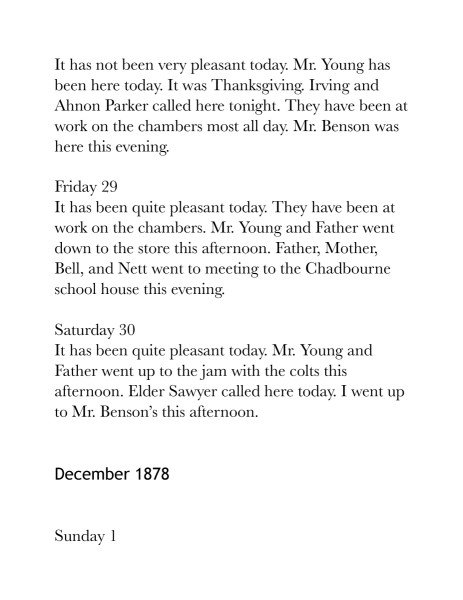 It has not been very pleasant today. Mr. Young has been here today. It was Thanksgiving. Irving and Ahnon Parker called here tonight. They have been at work on the chambers most all day. Mr. Benson was here this evening.

Friday 29
It has been quite pleasant today. They have been at work on the chambers. Mr. Young and Father went down to the store this afternoon. Father, Mother, Bell, and Nett went to meeting to the Chadbourne school house this evening.

Saturday 30
It has been quite pleasant today. Mr. Young and Father went up to the jam with the colts this afternoon. Elder Sawyer called here today. I went up to Mr. Benson's this afternoon.

December 1878

Sunday 1